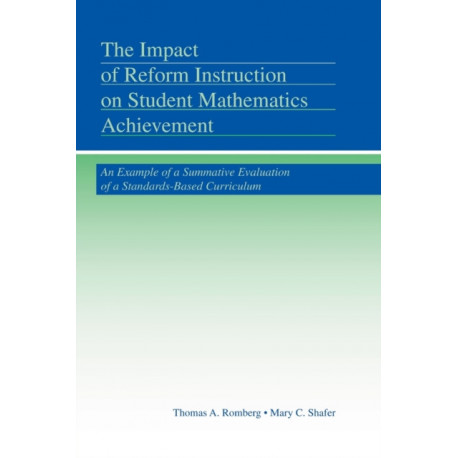 The Impact of Reform Instruction on Student Mathematics Achievement

An Example of a Summative Evaluation of a Standards-Based Curriculum

Thomas A. Romberg • Mary C. Shafer